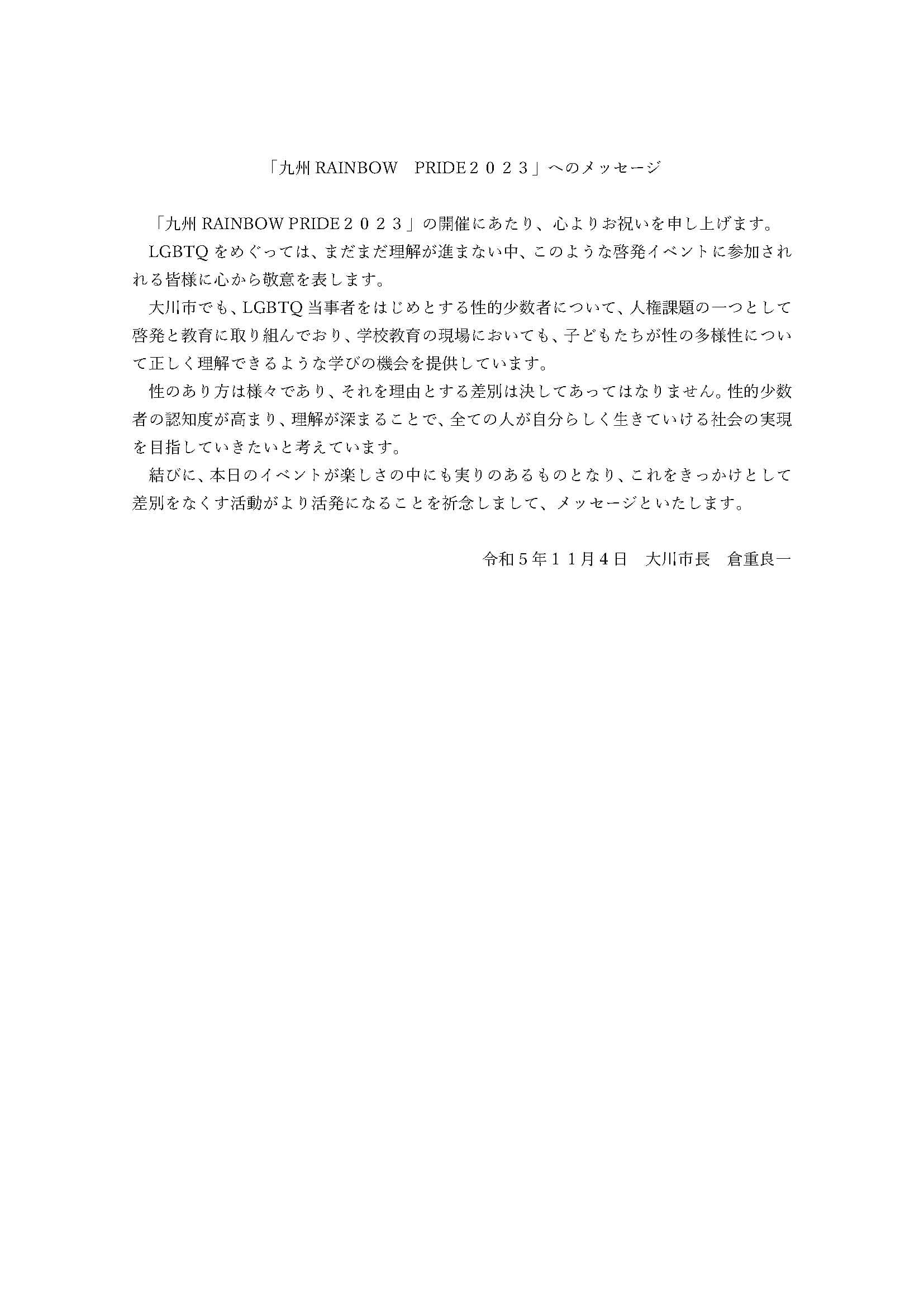 「九州 RAINBOW　PRIDE２０２３」へのメッセージ

「九州 RAINBOW PRIDE２０２３」の開催にあたり、心よりお祝いを申し上げます。

LGBTQ をめぐっては、まだまだ理解が進まない中、このような啓発イベントに参加されれる皆様に心から敬意を表します。

大川市でも、LGBTQ 当事者をはじめとする性的少数者について、人権課題の一つとして啓発と教育に取り組んでおり、学校教育の現場においても、子どもたちが性の多様性について正しく理解できるような学びの機会を提供しています。

性のあり方は様々であり、それを理由とする差別は決してあってはなりません。性的少数者の認知度が高まり、理解が深まることで、全ての人が自分らしく生きていける社会の実現を目指していきたいと考えています。

結びに、本日のイベントが楽しさの中にも実りのあるものとなり、これをきっかけとして差別をなくす活動がより活発になることを祈念しまして、メッセージといたします。

令和５年１１月４日　大川市長　倉重良一